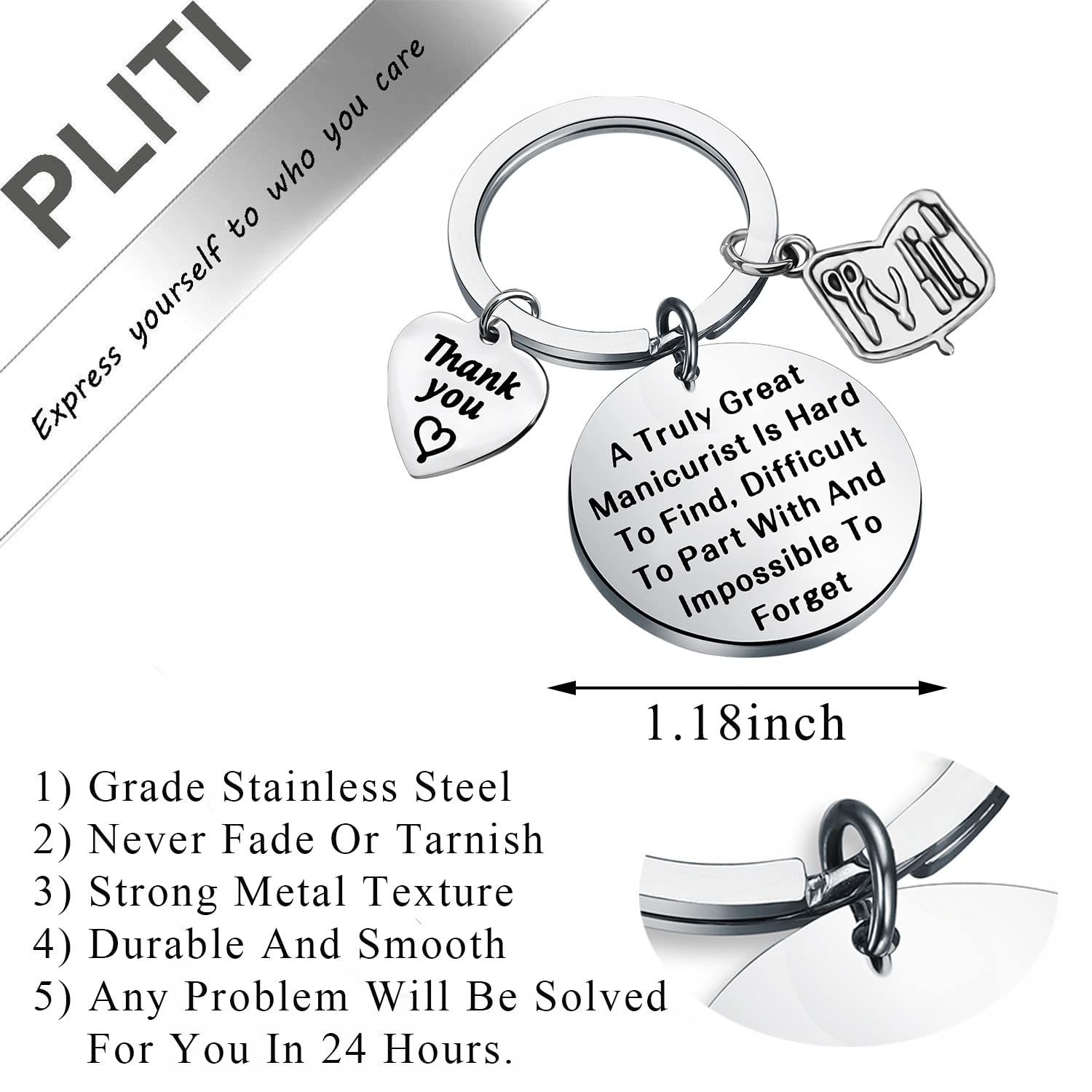 PLITI
Express yourself to who you care

Thank you

A Truly Great Manicurist Is Hard To Find, Difficult To Part With And Impossible To Forget

1.18inch

1) Grade Stainless Steel
2) Never Fade Or Tarnish
3) Strong Metal Texture
4) Durable And Smooth
5) Any Problem Will Be Solved For You In 24 Hours.